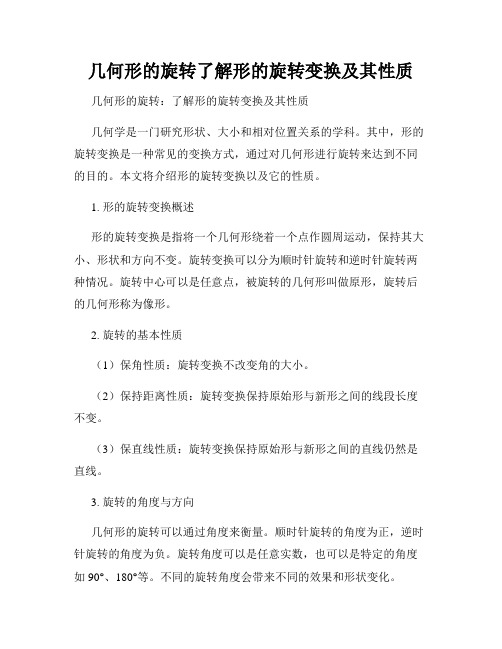 几何形的旋转了解形的旋转变换及其性质

几何形的旋转：了解形的旋转变换及其性质

几何学是一门研究形状、大小和相对位置关系的学科。其中，形的旋转变换是一种常见的变换方式，通过对几何形进行旋转来达到不同的目的。本文将介绍形的旋转变换以及它的性质。

1. 形的旋转变换概述

形的旋转变换是指将一个几何形绕着一个点作圆周运动，保持其大小、形状和方向不变。旋转变换可以分为顺时针旋转和逆时针旋转两种情况。旋转中心可以是任意点，被旋转的几何形叫做原形，旋转后的几何形称为像形。

2. 旋转的基本性质

（1）保角性质：旋转变换不改变角的大小。

（2）保持距离性质：旋转变换保持原始形与新形之间的线段长度不变。

（3）保直线性质：旋转变换保持原始形与新形之间的直线仍然是直线。

3. 旋转的角度与方向

几何形的旋转可以通过角度来衡量。顺时针旋转的角度为正，逆时针旋转的角度为负。旋转角度可以是任意实数，也可以是特定的角度如 90°、180°等。不同的旋转角度会带来不同的效果和形状变化。